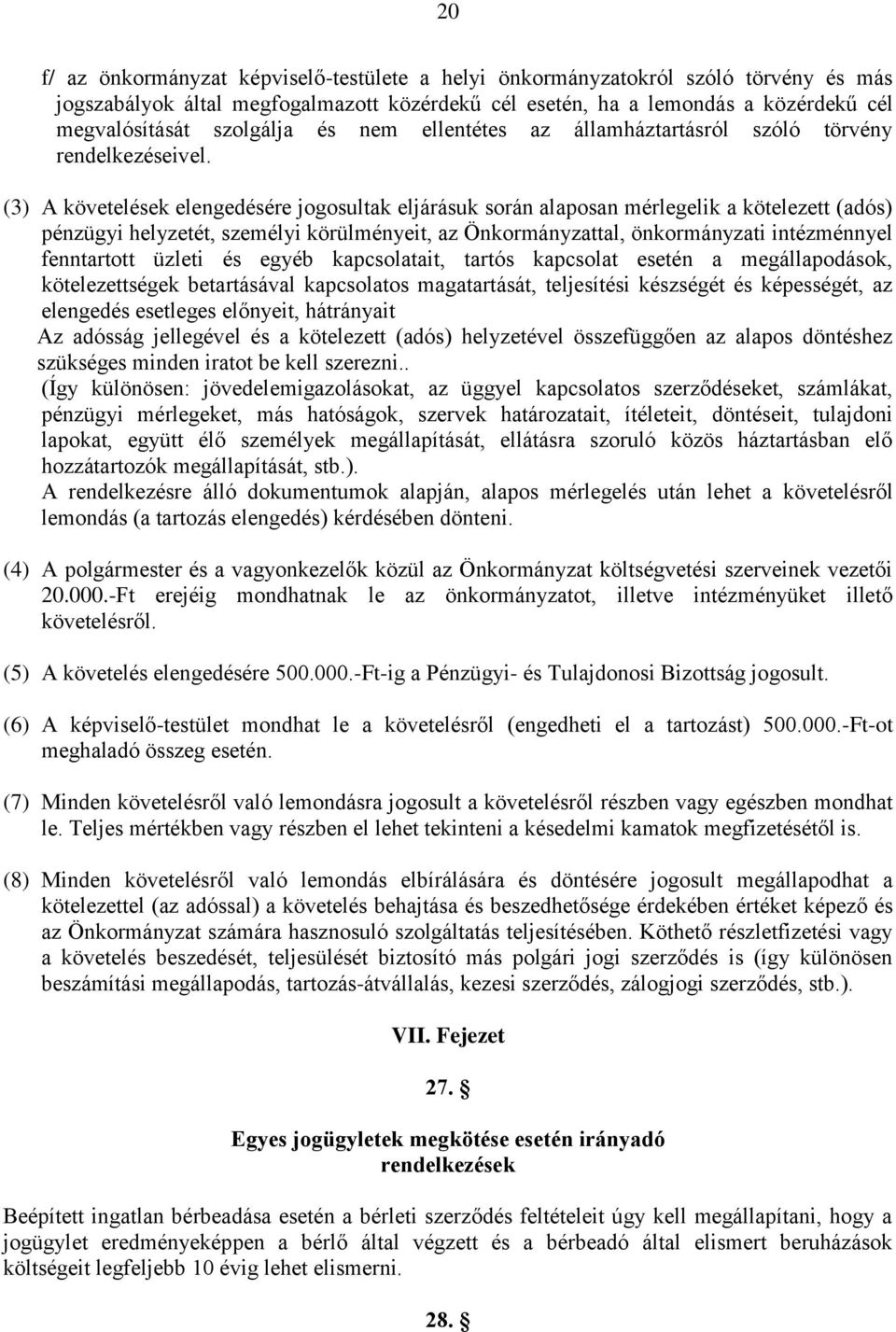 20

f/ az önkormányzat képviselő-testülete a helyi önkormányzatokról szóló törvény és más jogszabályok által megfogalmazott közérdekű cél esetén, ha a lemondás a közérdekű cél megvalósítását szolgálja és nem ellentétes az államháztartásról szóló törvény rendelkezéseivel.

(3) A követelések elengedésére jogosultak eljárásuk során alaposan mérlegelik a kötelezett (adós) pénzügyi helyzetét, személyi körülményeit, az Önkormányzattal, önkormányzati intézménnyel fenntartott üzleti és egyéb kapcsolatait, tartós kapcsolat esetén a megállapodások, kötelezettségek betartásával kapcsolatos magatartását, teljesítési készségét és képességét, az elengedés esetleges előnyeit, hátrányait
Az adósság jellegével és a kötelezett (adós) helyzetével összefüggően az alapos döntéshez szükséges minden iratot be kell szerezni..
(Így különösen: jövedelemigazolásokat, az üggyel kapcsolatos szerződéseket, számlákat, pénzügyi mérlegeket, más hatóságok, szervek határozatait, ítéleteit, döntéseit, tulajdoni lapokat, együtt élő személyek megállapítását, ellátásra szoruló közös háztartásban elő hozzátartozók megállapítását, stb.).
A rendelkezésre álló dokumentumok alapján, alapos mérlegelés után lehet a követelésről lemondás (a tartozás elengedés) kérdésében dönteni.

(4) A polgármester és a vagyonkezelők közül az Önkormányzat költségvetési szerveinek vezetői 20.000.-Ft erejéig mondhatnak le az önkormányzatot, illetve intézményüket illető követelésről.

(5) A követelés elengedésére 500.000.-Ft-ig a Pénzügyi- és Tulajdonosi Bizottság jogosult.

(6) A képviselő-testület mondhat le a követelésről (engedheti el a tartozást) 500.000.-Ft-ot meghaladó összeg esetén.

(7) Minden követelésről való lemondásra jogosult a követelésről részben vagy egészben mondhat le. Teljes mértékben vagy részben el lehet tekinteni a késedelmi kamatok megfizetésétől is.

(8) Minden követelésről való lemondás elbírálására és döntésére jogosult megállapodhat a kötelezettel (az adóssal) a követelés behajtása és beszedhetősége érdekében értéket képező és az Önkormányzat számára hasznosuló szolgáltatás teljesítésében. Köthető részletfizetési vagy a követelés beszedését, teljesülését biztosító más polgári jogi szerződés is (így különösen beszámítási megállapodás, tartozás-átvállalás, kezesi szerződés, zálogjogi szerződés, stb.).

VII. Fejezet

27. §

Egyes jogügyletek megkötése esetén irányadó rendelkezések

Beépített ingatlan bérbeadása esetén a bérleti szerződés feltételeit úgy kell megállapítani, hogy a jogügylet eredményeképpen a bérlő által végzett és a bérbeadó által elismert beruházások költségeit legfeljebb 10 évig lehet elismerni.

28. §